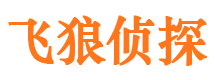 飞狼侦探